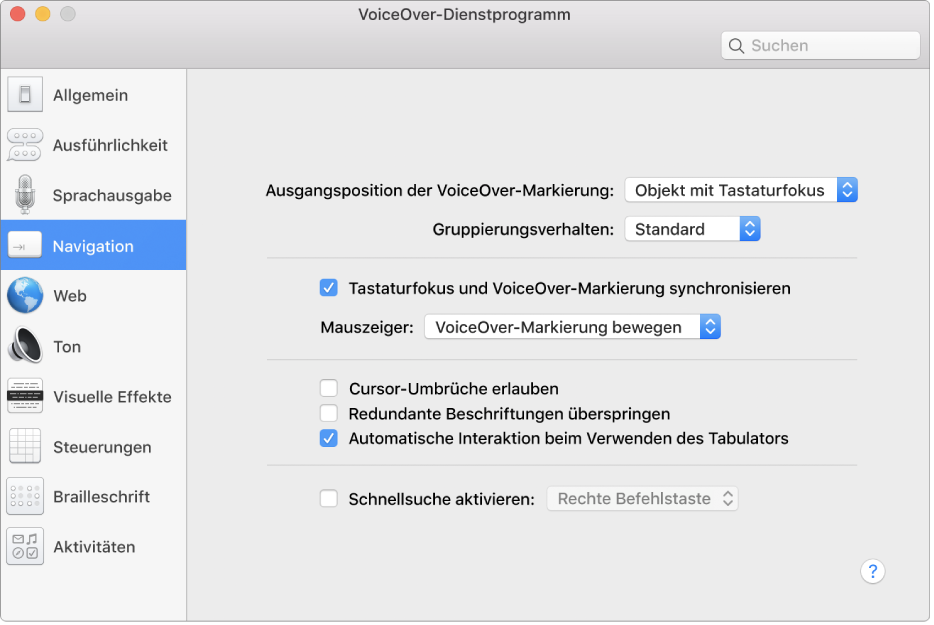 VoiceOver-Dienstprogramm

Suchen

Allgemein
Ausführlichkeit
Sprachausgabe
Navigation
Web
Ton
Visuelle Effekte
Steuerungen
Brailleschrift
Aktivitäten

Ausgangsposition der VoiceOver-Markierung: Objekt mit Tastaturfokus
Gruppierungsverhalten: Standard

Tastaturfokus und VoiceOver-Markierung synchronisieren
Mauszeiger: VoiceOver-Markierung bewegen

Cursor-Umbrüche erlauben
Redundante Beschriftungen überspringen
Automatische Interaktion beim Verwenden des Tabulators

Schnellsuche aktivieren: Rechte Befehlstaste

?